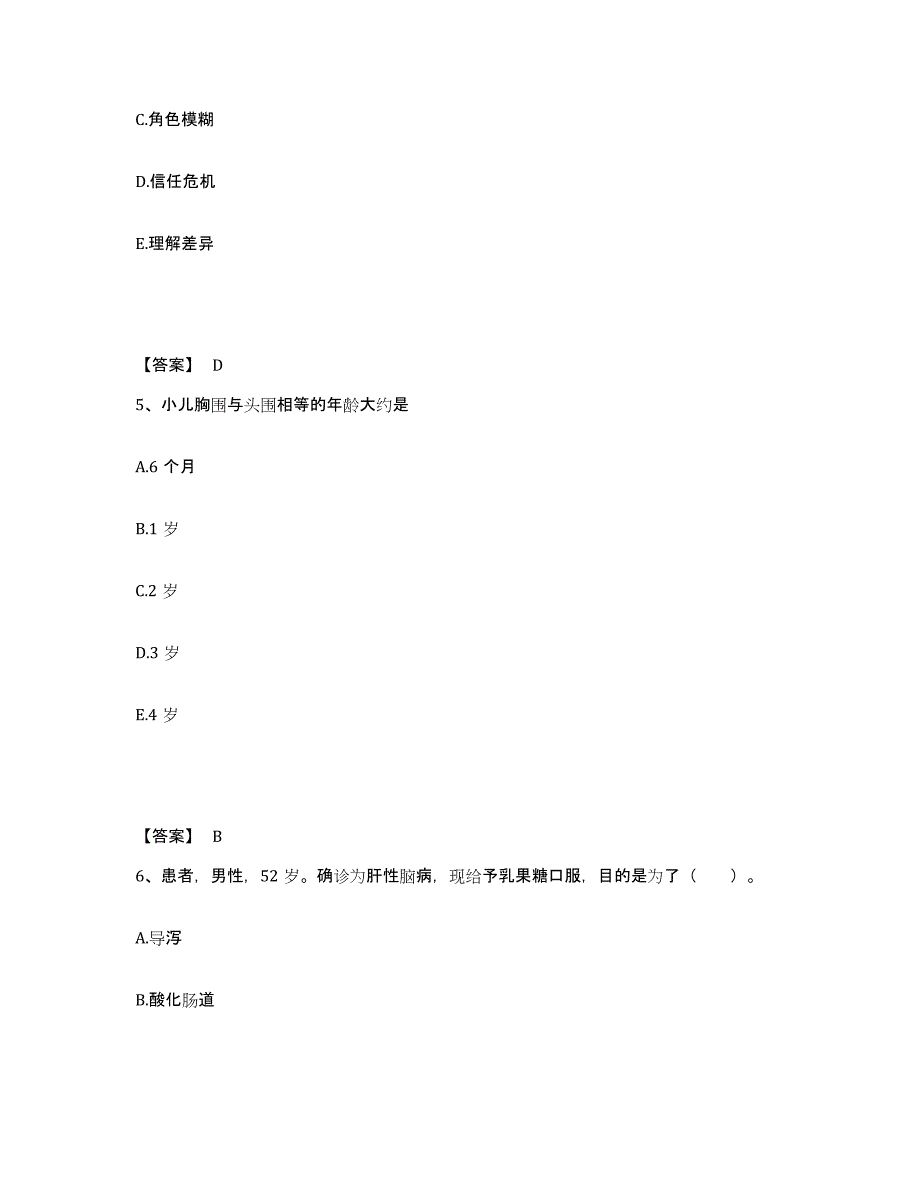 C.角色模糊

D.信任危机

E.理解差异

【答案】 D

5、小儿胸围与头围相等的年龄大约是

A.6 个月

B.1 岁

C.2 岁

D.3 岁

E.4 岁

【答案】 B

6、患者，男性，52 岁。确诊为肝性脑病，现给予乳果糖口服，目的是为了（　）。

A.导泻

B.酸化肠道